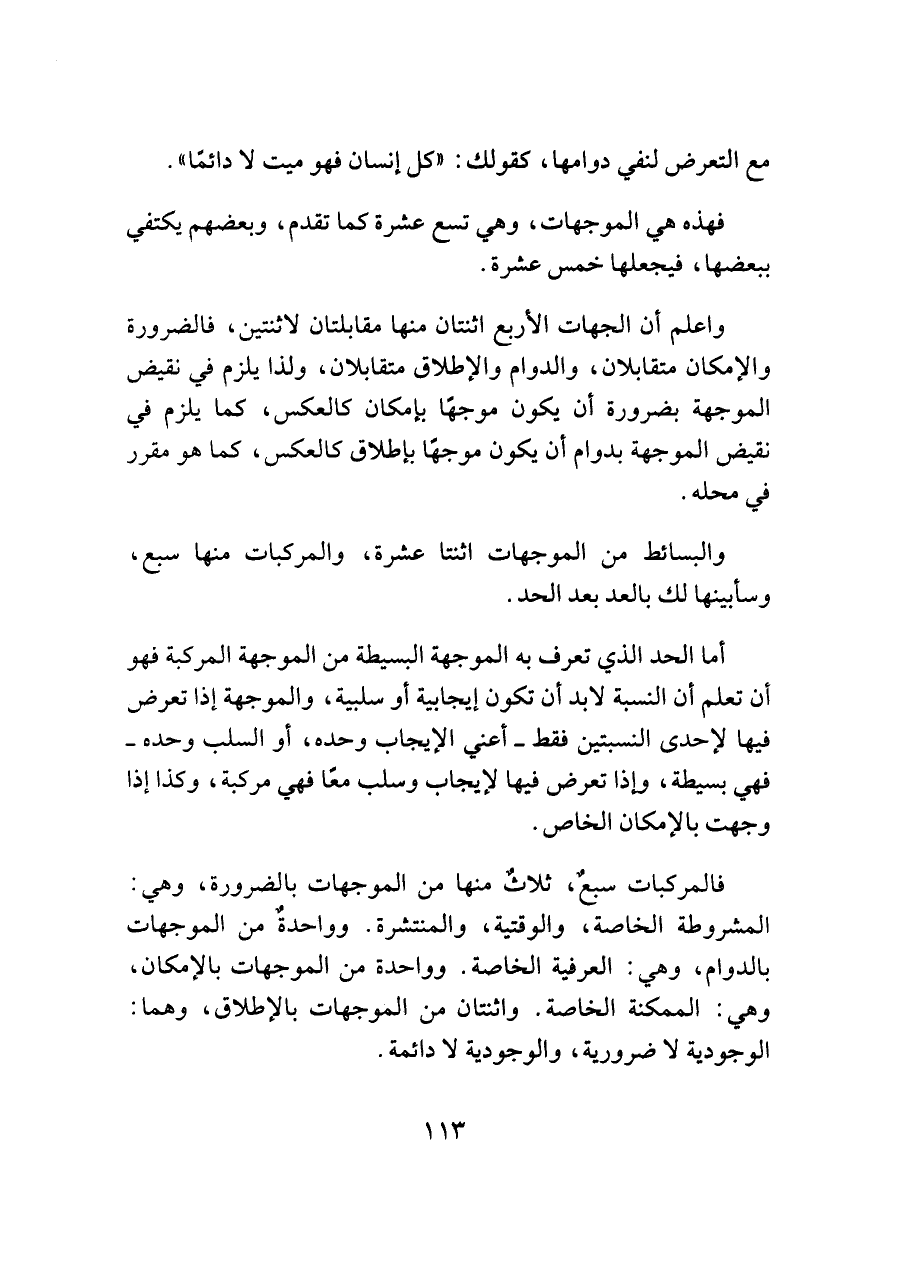 مع التعرض لنفي دوامها، كقولك: «كل إنسان فهو ميت لا دائمًا».

فهذه هي الموجهات، وهي تسع عشرة كما تقدم، وبعضهم يكتفي ببعضها، فيجعلها خمس عشرة.

واعلم أن الجهات الأربع اثنتان منها مقابلتان لاثنتين، فالضرورة والإمكان متقابلان، والدوام والإطلاق متقابلان، ولذا يلزم في نقيض الموجهة بضرورة أن يكون موجهًا بإمكان كالعكس، كما يلزم في نقيض الموجهة بدوام أن يكون موجهًا بإطلاق كالعكس، كما هو مقرر في محله.

والبسائط من الموجهات اثنتا عشرة، والمركبات منها سبع، وسأبينها لك بالعد بعد الحد.

أما الحد الذي تعرف به الموجهة البسيطة من الموجهة المركبة فهو أن تعلم أن النسبة لابد أن تكون إيجابية أو سلبية، والموجهة إذا تعرض فيها لإحدى النسبتين فقط ـ أعني الإيجاب وحده، أو السلب وحده ـ فهي بسيطة، وإذا تعرض فيها لإيجاب وسلب معًا فهي مركبة، وكذا إذا وجهت بالإمكان الخاص.

فالمركبات سبعٌ، ثلاثٌ منها من الموجهات بالضرورة، وهي: المشروطة الخاصة، والوقتية، والمنتشرة. وواحدةٌ من الموجهات بالدوام، وهي: العرفية الخاصة. وواحدة من الموجهات بالإمكان، وهي: الممكنة الخاصة. واثنتان من الموجهات بالإطلاق، وهما: الوجودية لا ضرورية، والوجودية لا دائمة.

١١٣